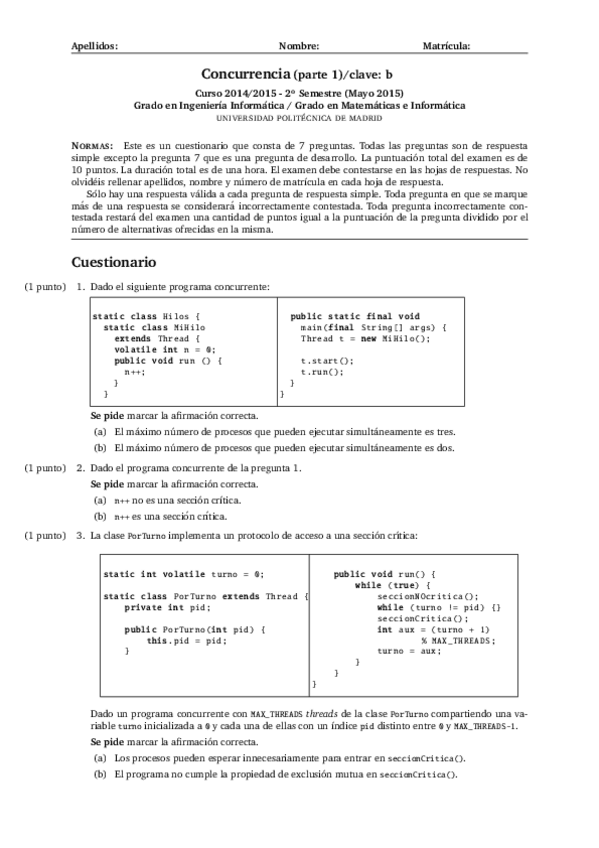 Apellidos: Nombre: Matrícula:

Concurrencia (parte 1)/clave: b

Curso 2014/2015 - 2º Semestre (Mayo 2015)
Grado en Ingeniería Informática / Grado en Matemáticas e Informática
UNIVERSIDAD POLITÉCNICA DE MADRID

NORMAS: Este es un cuestionario que consta de 7 preguntas. Todas las preguntas son de respuesta simple excepto la pregunta 7 que es una pregunta de desarrollo. La puntuación total del examen es de 10 puntos. La duración total es de una hora. El examen debe contestarse en las hojas de respuestas. No olvidéis rellenar apellidos, nombre y número de matrícula en cada hoja de respuesta.

Sólo hay una respuesta válida a cada pregunta de respuesta simple. Toda pregunta en que se marque más de una respuesta se considerará incorrectamente contestada. Toda pregunta incorrectamente contestada restará del examen una cantidad de puntos igual a la puntuación de la pregunta dividido por el número de alternativas ofrecidas en la misma.

Cuestionario

(1 punto) 1. Dado el siguiente programa concurrente:

static class Hilos {
  static class MiHilo
    extends Thread {
    volatile int n = 0;
    public void run () {
      n++;
    }
  }

  public static final void
    main(final String[] args) {
    Thread t = new MiHilo();

    t.start();
    t.run();
  }
}

Se pide marcar la afirmación correcta.
(a) El máximo número de procesos que pueden ejecutar simultáneamente es tres.
(b) El máximo número de procesos que pueden ejecutar simultáneamente es dos.

(1 punto) 2. Dado el programa concurrente de la pregunta 1.
Se pide marcar la afirmación correcta.
(a) n++ no es una sección crítica.
(b) n++ es una sección crítica.

(1 punto) 3. La clase PorTurno implementa un protocolo de acceso a una sección crítica:

static int volatile turno = 0;

static class PorTurno extends Thread {
    private int pid;

    public PorTurno(int pid) {
        this.pid = pid;
    }

    public void run() {
        while (true) {
            seccionNOcritica();
            while (turno != pid) {}
            seccionCritica();
            int aux = (turno + 1)
                % MAX_THREADS;
            turno = aux;
        }
    }
}

Dado un programa concurrente con MAX_THREADS threads de la clase PorTurno compartiendo una variable turno inicializada a 0 y cada una de ellas con un índice pid distinto entre 0 y MAX_THREADS-1.
Se pide marcar la afirmación correcta.
(a) Los procesos pueden esperar innecesariamente para entrar en seccionCritica().
(b) El programa no cumple la propiedad de exclusión mutua en seccionCritica().